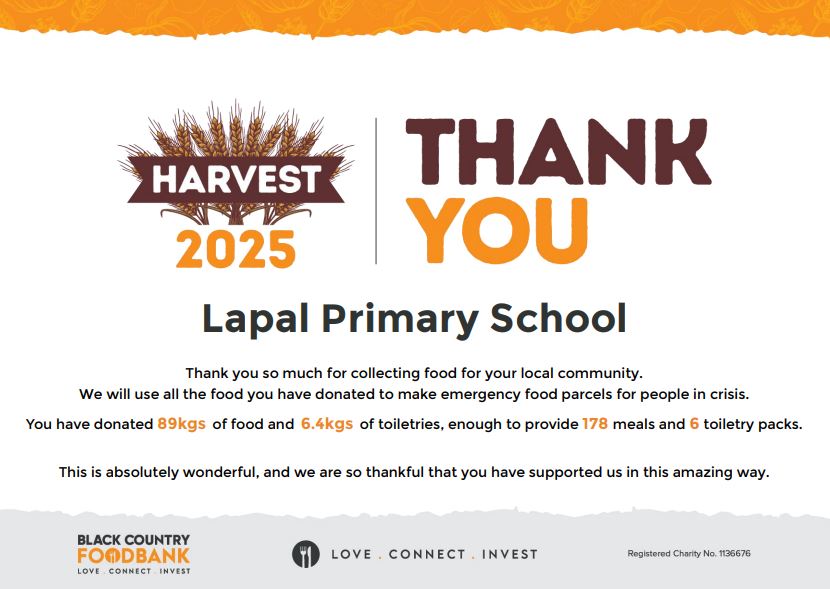 HARVEST
2025

THANK
YOU

Lapal Primary School

Thank you so much for collecting food for your local community. We will use all the food you have donated to make emergency food parcels for people in crisis.

You have donated 89kgs of food and 6.4kgs of toiletries, enough to provide 178 meals and 6 toiletry packs.

This is absolutely wonderful, and we are so thankful that you have supported us in this amazing way.

BLACK COUNTRY
FOODBANK
LOVE . CONNECT . INVEST

LOVE . CONNECT . INVEST

Registered Charity No. 1136676